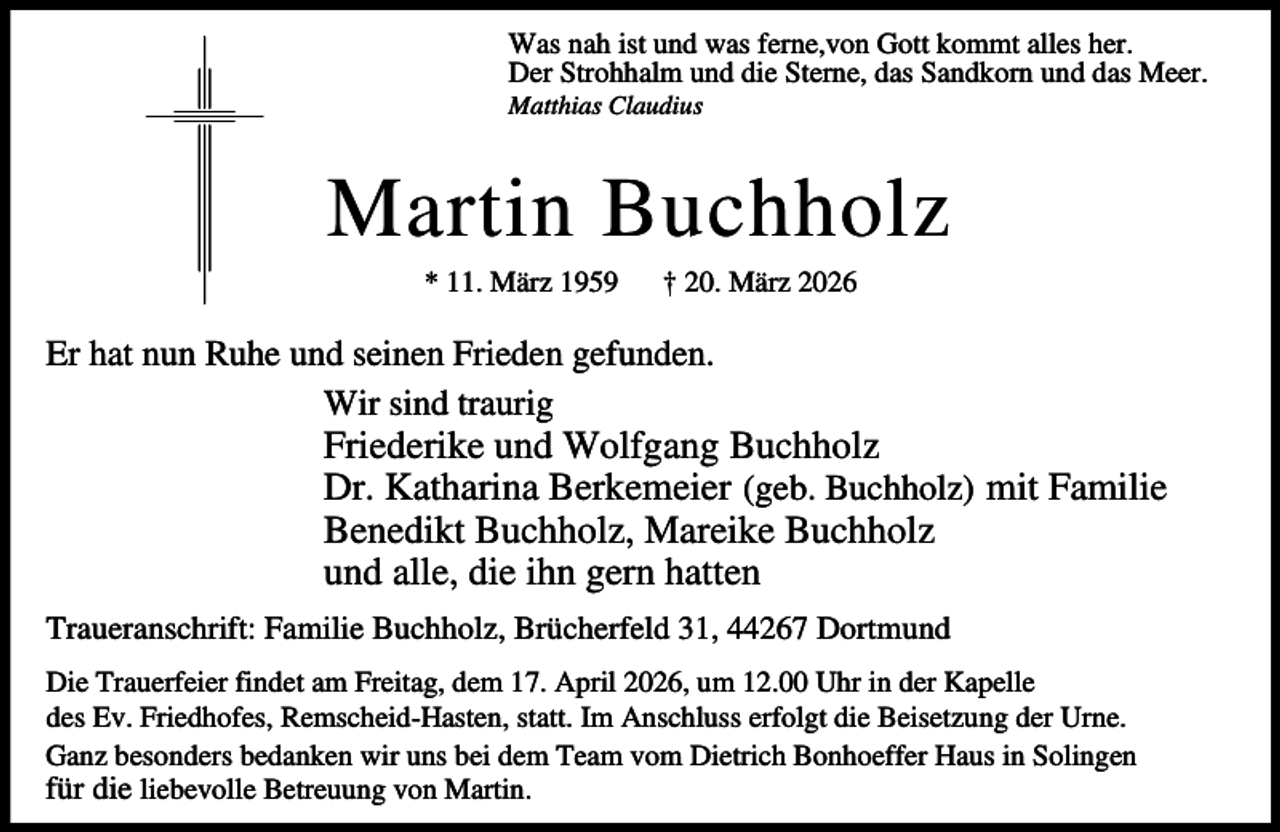 Was nah ist und was ferne,von Gott kommt alles her.
Der Strohhalm und die Sterne, das Sandkorn und das Meer.
Matthias Claudius

Martin Buchholz

* 11. März 1959 † 20. März 2026

Er hat nun Ruhe und seinen Frieden gefunden.

Wir sind traurig
Friederike und Wolfgang Buchholz
Dr. Katharina Berkemeier (geb. Buchholz) mit Familie
Benedikt Buchholz, Mareike Buchholz
und alle, die ihn gern hatten

Traueranschrift: Familie Buchholz, Brücherfeld 31, 44267 Dortmund

Die Trauerfeier findet am Freitag, dem 17. April 2026, um 12.00 Uhr in der Kapelle des Ev. Friedhofes, Remscheid-Hasten, statt. Im Anschluss erfolgt die Beisetzung der Urne.

Ganz besonders bedanken wir uns bei dem Team vom Dietrich Bonhoeffer Haus in Solingen für die liebevolle Betreuung von Martin.